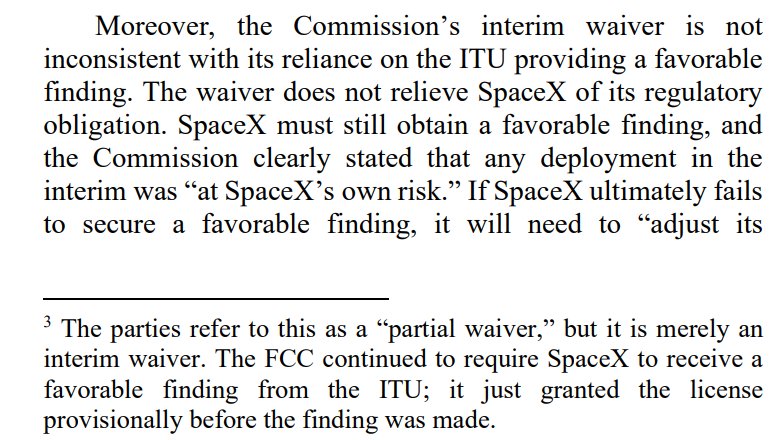 Moreover, the Commission's interim waiver is not inconsistent with its reliance on the ITU providing a favorable finding. The waiver does not relieve SpaceX of its regulatory obligation. SpaceX must still obtain a favorable finding, and the Commission clearly stated that any deployment in the interim was "at SpaceX's own risk." If SpaceX ultimately fails to secure a favorable finding, it will need to "adjust its

$^{3}$ The parties refer to this as a "partial waiver," but it is merely an interim waiver. The FCC continued to require SpaceX to receive a favorable finding from the ITU; it just granted the license provisionally before the finding was made.